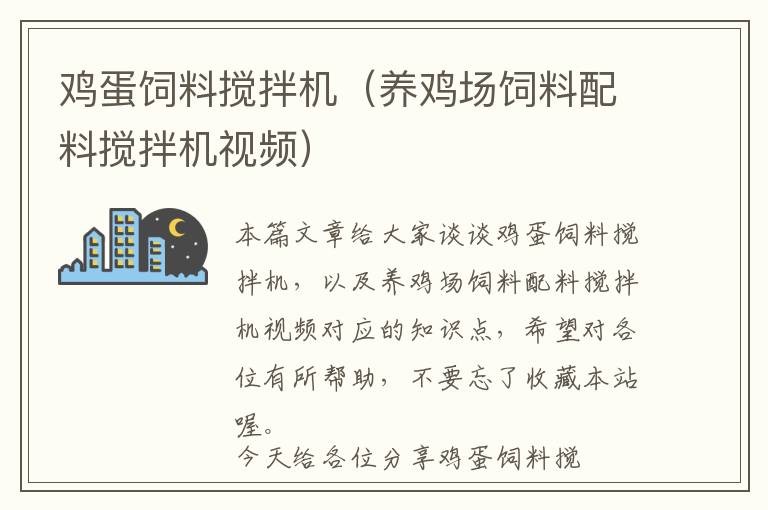 鸡蛋饲料搅拌机（养鸡场饲料配料搅拌机视频）

本篇文章给大家谈谈鸡蛋饲料搅拌机，以及养鸡场饲料配料搅拌机视频对应的知识点，希望对各位有所帮助，不要忘了收藏本站喔。

今天给各位分享鸡蛋饲料搅